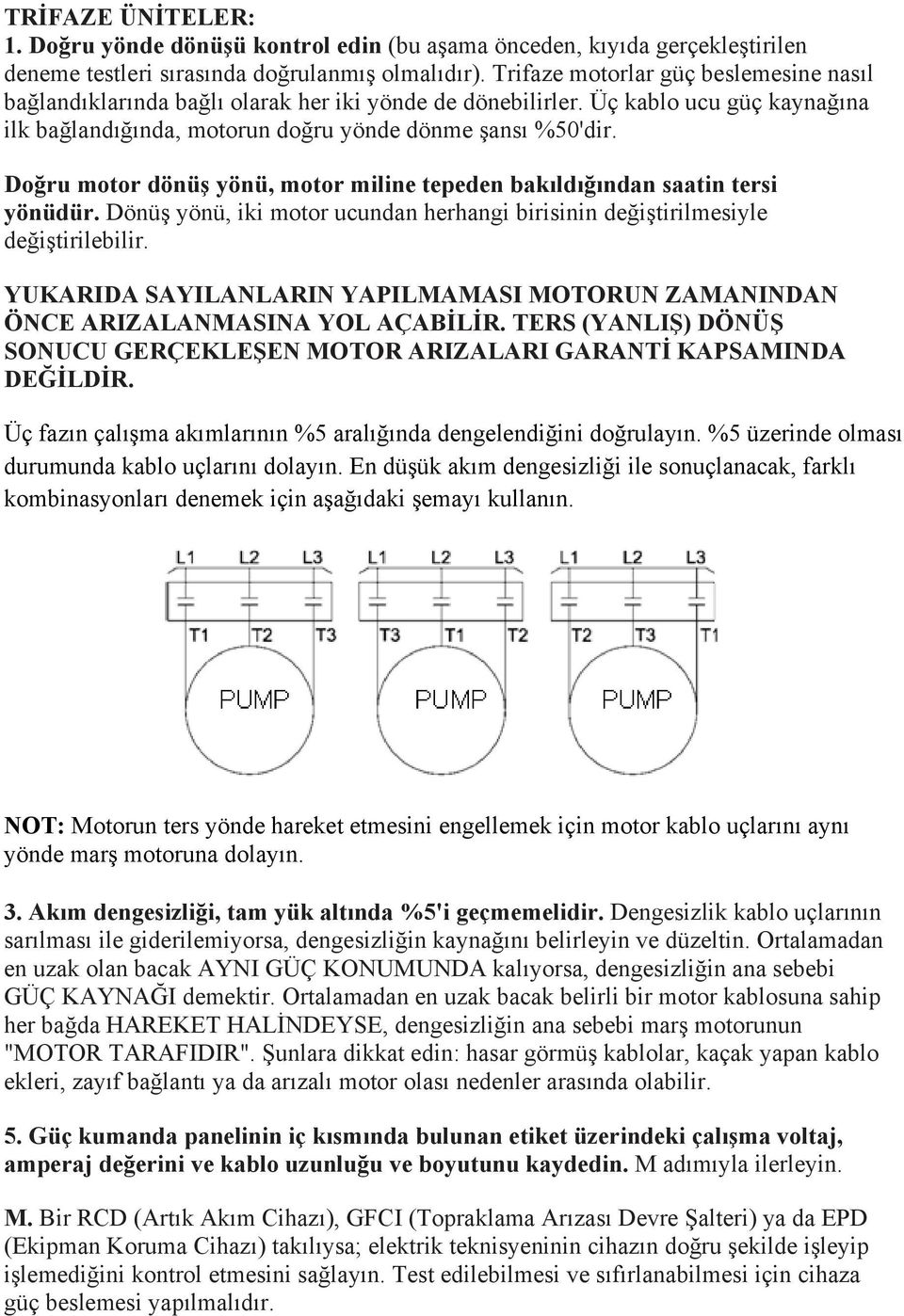 TRİFAZE ÜNİTELER:
1. Doğru yönde dönüşü kontrol edin (bu aşama önceden, kıyıda gerçekleştirilen deneme testleri sırasında doğrulanmış olmalıdır). Trifaze motorlar güç beslemesine nasıl bağlandıklarında bağlı olarak her iki yönde de dönebilirler. Üç kablo ucu güç kaynağına ilk bağlandığında, motorun doğru yönde dönme şansı %50'dir.

Doğru motor dönüş yönü, motor miline tepeden bakıldığından saatin tersi yönüdür. Dönüş yönü, iki motor ucundan herhangi birisinin değiştirilmesiyle değiştirilebilir.

YUKARIDA SAYILANLARIN YAPILMAMASI MOTORUN ZAMANINDAN ÖNCE ARIZALANMASINA YOL AÇABİLİR. TERS (YANLIŞ) DÖNÜŞ SONUCU GERÇEKLEŞEN MOTOR ARIZALARI GARANTİ KAPSAMINDA DEĞİLDİR.

Üç fazın çalışma akımlarının %5 aralığında dengelendiğini doğrulayın. %5 üzerinde olması durumunda kablo uçlarını dolayın. En düşük akım dengesizliği ile sonuçlanacak, farklı kombinasyonları denemek için aşağıdaki şemayı kullanın.

L1 L2 L3
T1 T2 T3
PUMP

L1 L2 L3
T3 T1 T2
PUMP

L1 L2 L3
T2 T3 T1
PUMP

NOT: Motorun ters yönde hareket etmesini engellemek için motor kablo uçlarını aynı yönde marş motoruna dolayın.

3. Akım dengesizliği, tam yük altında %5'i geçmemelidir. Dengesizlik kablo uçlarının sarılması ile giderilemiyorsa, dengesizliğin kaynağını belirleyin ve düzeltin. Ortalamadan en uzak olan bacak AYNI GÜÇ KONUMUNDA kalıyorsa, dengesizliğin ana sebebi GÜÇ KAYNAĞI demektir. Ortalamadan en uzak bacak belirli bir motor kablosuna sahip her bağda HAREKET HALİNDEYSE, dengesizliğin ana sebebi marş motorunun "MOTOR TARAFIDIR". Şunlara dikkat edin: hasar görmüş kablolar, kaçak yapan kablo ekleri, zayıf bağlantı ya da arızalı motor olası nedenler arasında olabilir.

5. Güç kumanda panelinin iç kısmında bulunan etiket üzerindeki çalışma voltaj, amperaj değerini ve kablo uzunluğu ve boyutunu kaydedin. M adımıyla ilerleyin.

M. Bir RCD (Artık Akım Cihazı), GFCI (Topraklama Arızası Devre Şalteri) ya da EPD (Ekipman Koruma Cihazı) takılıysa; elektrik teknisyeninin cihazın doğru şekilde işleyip işlemediğini kontrol etmesini sağlayın. Test edilebilmesi ve sıfırlanabilmesi için cihaza güç beslemesi yapılmalıdır.